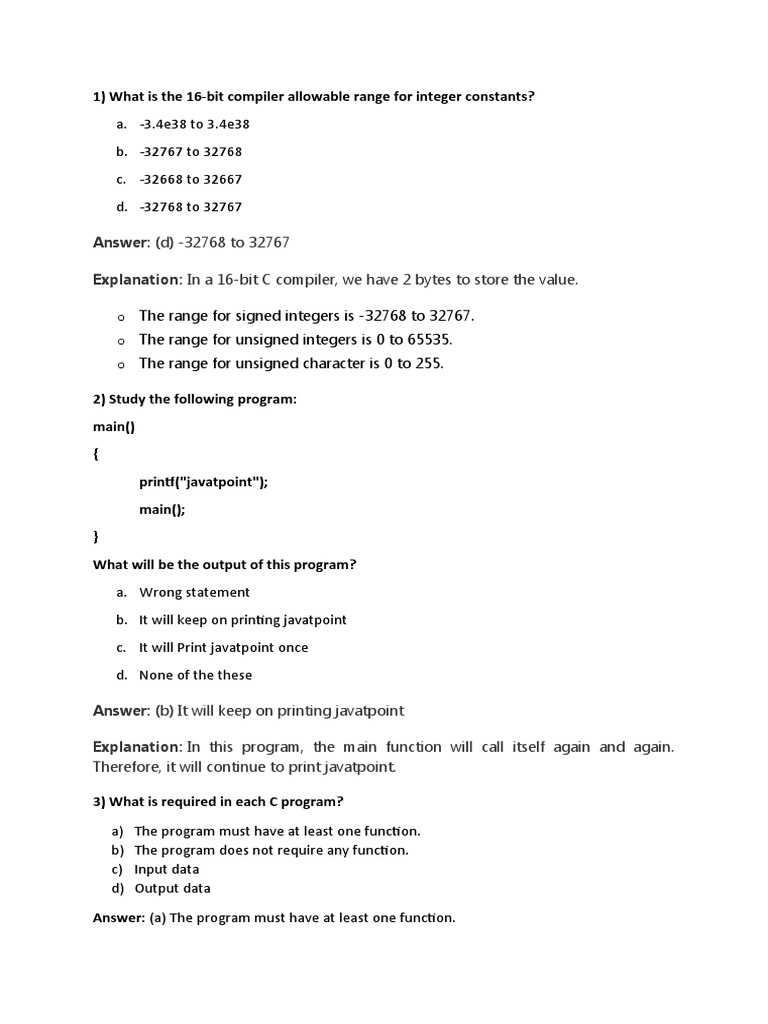 1) What is the 16-bit compiler allowable range for integer constants?

a. -3.4e38 to 3.4e38
b. -32767 to 32768
c. -32668 to 32667
d. -32768 to 32767

Answer: (d) -32768 to 32767

Explanation: In a 16-bit C compiler, we have 2 bytes to store the value.

o The range for signed integers is -32768 to 32767.
o The range for unsigned integers is 0 to 65535.
o The range for unsigned character is 0 to 255.

2) Study the following program:

main()

{

printf("javatpoint");

main();

}

What will be the output of this program?

a. Wrong statement
b. It will keep on printing javatpoint
c. It will Print javatpoint once
d. None of the these

Answer: (b) It will keep on printing javatpoint

Explanation: In this program, the main function will call itself again and again. Therefore, it will continue to print javatpoint.

3) What is required in each C program?

a) The program must have at least one function.
b) The program does not require any function.
c) Input data
d) Output data

Answer: (a) The program must have at least one function.